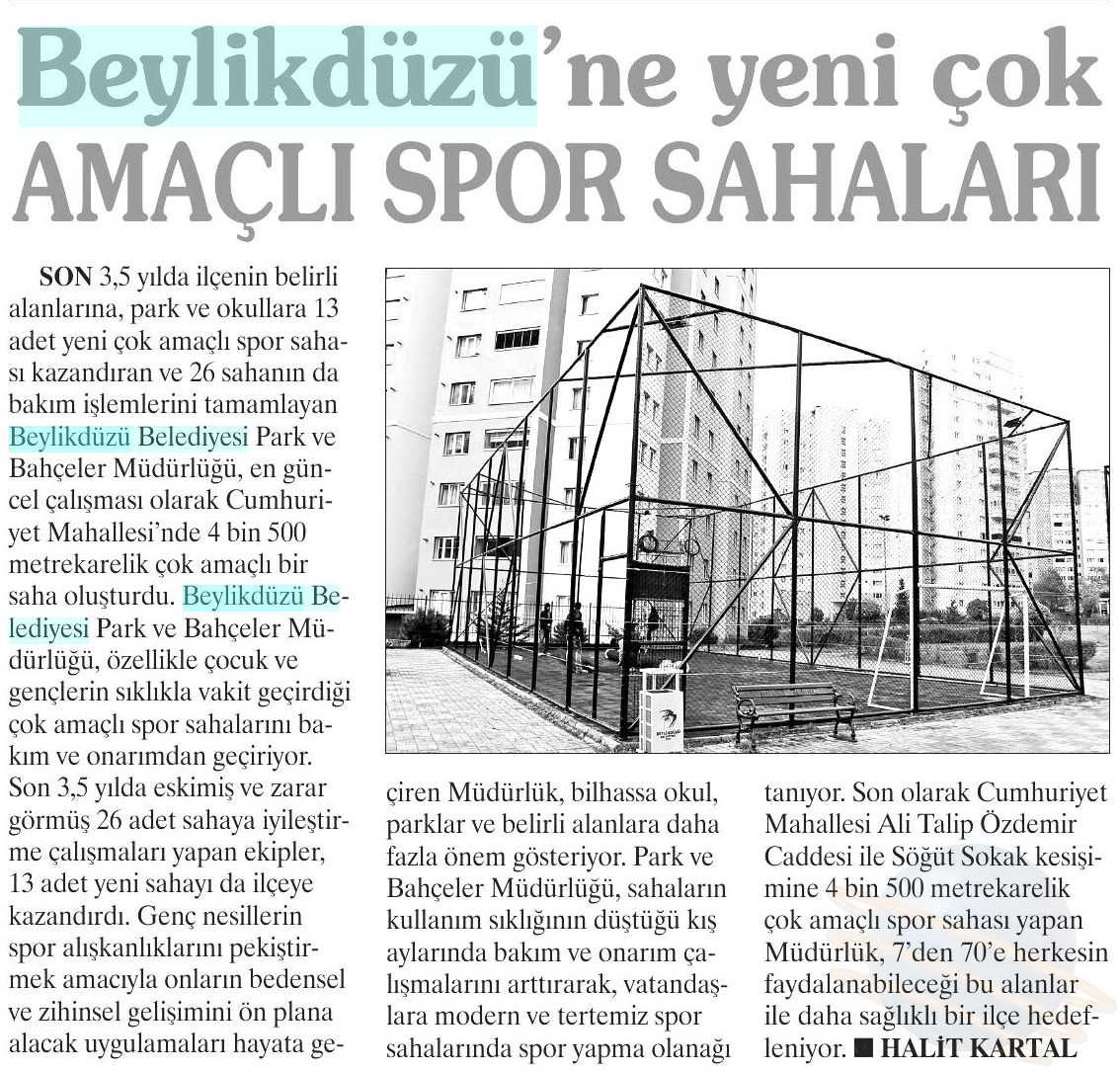 Beylikdüzü'ne yeni çok AMAÇLI SPOR SAHALARI

SON 3,5 yılda ilçenin belirli alanlarına, park ve okullara 13 adet yeni çok amaçlı spor sahası kazandıran ve 26 sahanın da bakım işlemlerini tamamlayan Beylikdüzü Belediyesi Park ve Bahçeler Müdürlüğü, en güncel çalışması olarak Cumhuriyet Mahallesi'nde 4 bin 500 metrekarelik çok amaçlı bir saha oluşturdu. Beylikdüzü Belediyesi Park ve Bahçeler Müdürlüğü, özellikle çocuk ve gençlerin sıklıkla vakit geçirdiği çok amaçlı spor sahalarını bakım ve onarımdan geçiriyor. Son 3,5 yılda eskimiş ve zarar görmüş 26 adet sahaya iyileştirme çalışmaları yapan ekipler, 13 adet yeni sahayı da ilçeye kazandırdı. Genç nesillerin spor alışkanlıklarını pekiştirmek amacıyla onların bedensel ve zihinsel gelişimini ön plana alacak uygulamaları hayata geçiren Müdürlük, bilhassa okul, parklar ve belirli alanlara daha fazla önem gösteriyor. Park ve Bahçeler Müdürlüğü, sahaların kullanım sıklığının düştüğü kış aylarında bakım ve onarım çalışmalarını arttırarak, vatandaşlara modern ve tertemiz spor sahalarında spor yapma olanağı tanıyor. Son olarak Cumhuriyet Mahallesi Ali Talip Özdemir Caddesi ile Söğüt Sokak kesişimine 4 bin 500 metrekarelik çok amaçlı spor sahası yapan Müdürlük, 7'den 70'e herkesin faydalanabileceği bu alanlar ile daha sağlıklı bir ilçe hedefleniyor. ■ HALİT KARTAL